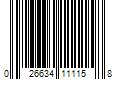 0 26634 11115 8